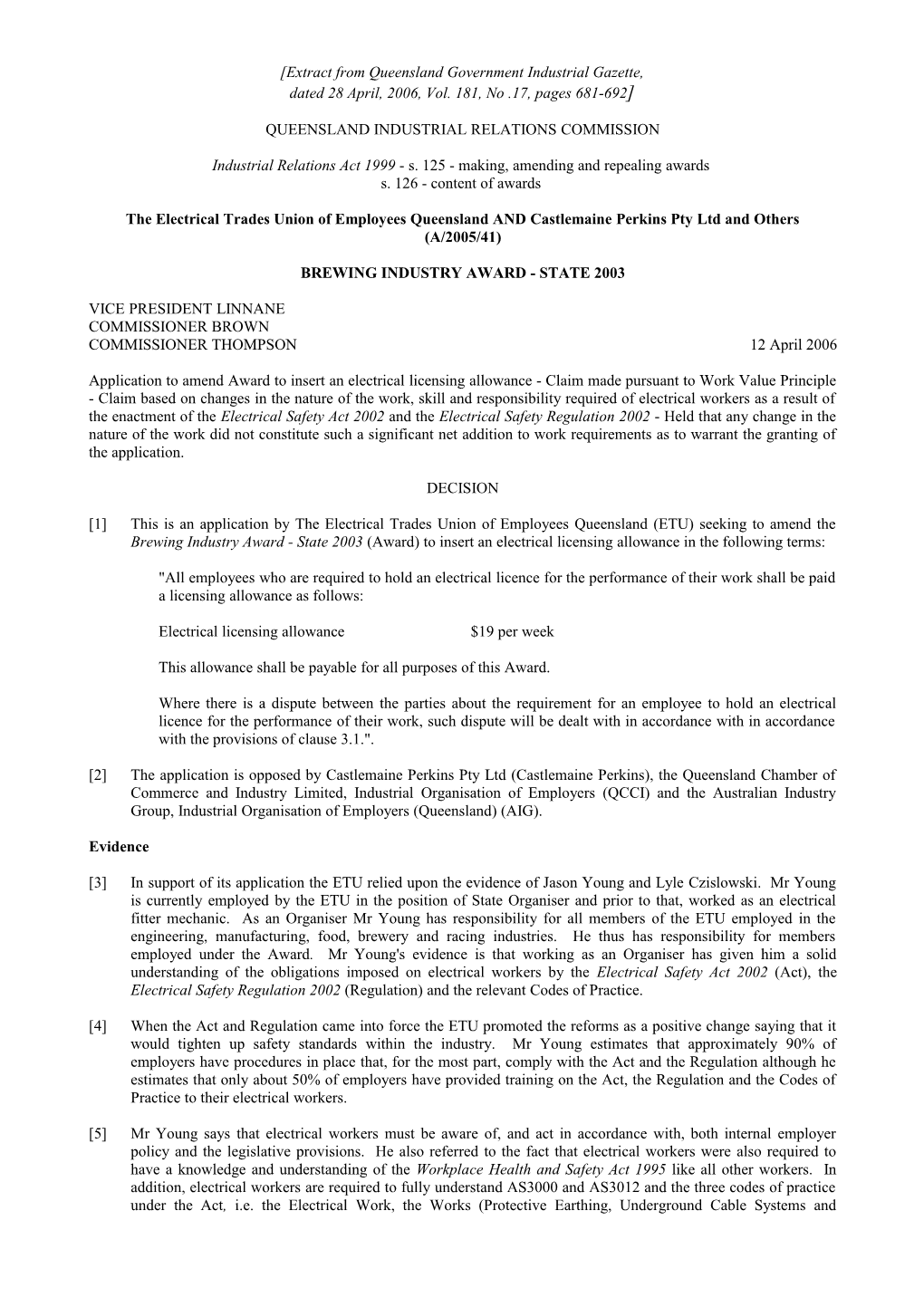 [Extract from Queensland Government Industrial Gazette, dated 28 April, 2006, Vol. 181, No .17, pages 681-692]

QUEENSLAND INDUSTRIAL RELATIONS COMMISSION

Industrial Relations Act 1999 - s. 125 - making, amending and repealing awards
s. 126 - content of awards

The Electrical Trades Union of Employees Queensland AND Castlemaine Perkins Pty Ltd and Others (A/2005/41)

BREWING INDUSTRY AWARD - STATE 2003

VICE PRESIDENT LINNANE
COMMISSIONER BROWN
COMMISSIONER THOMPSON 12 April 2006

Application to amend Award to insert an electrical licensing allowance - Claim made pursuant to Work Value Principle - Claim based on changes in the nature of the work, skill and responsibility required of electrical workers as a result of the enactment of the Electrical Safety Act 2002 and the Electrical Safety Regulation 2002 - Held that any change in the nature of the work did not constitute such a significant net addition to work requirements as to warrant the granting of the application.

DECISION

[1] This is an application by The Electrical Trades Union of Employees Queensland (ETU) seeking to amend the Brewing Industry Award - State 2003 (Award) to insert an electrical licensing allowance in the following terms:

"All employees who are required to hold an electrical licence for the performance of their work shall be paid a licensing allowance as follows:

Electrical licensing allowance $19 per week

This allowance shall be payable for all purposes of this Award.

Where there is a dispute between the parties about the requirement for an employee to hold an electrical licence for the performance of their work, such dispute will be dealt with in accordance with in accordance with the provisions of clause 3.1.".

[2] The application is opposed by Castlemaine Perkins Pty Ltd (Castlemaine Perkins), the Queensland Chamber of Commerce and Industry Limited, Industrial Organisation of Employers (QCCI) and the Australian Industry Group, Industrial Organisation of Employers (Queensland) (AIG).

Evidence

[3] In support of its application the ETU relied upon the evidence of Jason Young and Lyle Czislowski. Mr Young is currently employed by the ETU in the position of State Organiser and prior to that, worked as an electrical fitter mechanic. As an Organiser Mr Young has responsibility for all members of the ETU employed in the engineering, manufacturing, food, brewery and racing industries. He thus has responsibility for members employed under the Award. Mr Young's evidence is that working as an Organiser has given him a solid understanding of the obligations imposed on electrical workers by the Electrical Safety Act 2002 (Act), the Electrical Safety Regulation 2002 (Regulation) and the relevant Codes of Practice.

[4] When the Act and Regulation came into force the ETU promoted the reforms as a positive change saying that it would tighten up safety standards within the industry. Mr Young estimates that approximately 90% of employers have procedures in place that, for the most part, comply with the Act and the Regulation although he estimates that only about 50% of employers have provided training on the Act, the Regulation and the Codes of Practice to their electrical workers.

[5] Mr Young says that electrical workers must be aware of, and act in accordance with, both internal employer policy and the legislative provisions. He also referred to the fact that electrical workers were also required to have a knowledge and understanding of the Workplace Health and Safety Act 1995 like all other workers. In addition, electrical workers are required to fully understand AS3000 and AS3012 and the three codes of practice under the Act, i.e. the Electrical Work, the Works (Protective Earthing, Underground Cable Systems and